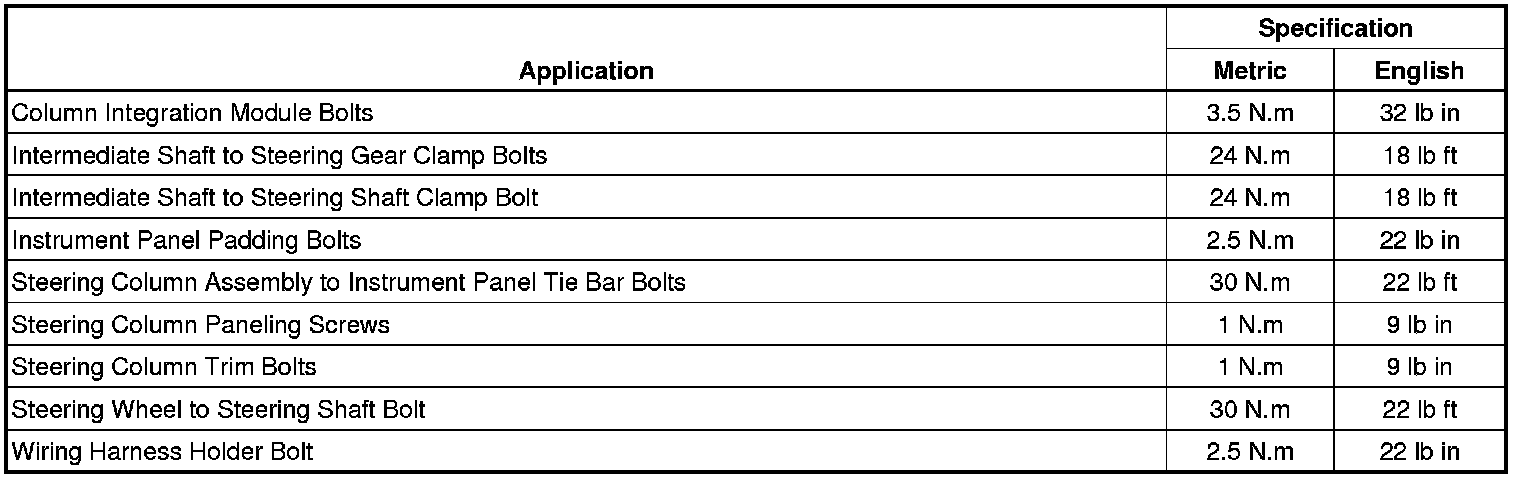 | Application | Specification | |
|---|---|---|
| | Metric | English |
| Column Integration Module Bolts | 3.5 N.m | 32 lb in |
| Intermediate Shaft to Steering Gear Clamp Bolts | 24 N.m | 18 lb ft |
| Intermediate Shaft to Steering Shaft Clamp Bolt | 24 N.m | 18 lb ft |
| Instrument Panel Padding Bolts | 2.5 N.m | 22 lb in |
| Steering Column Assembly to Instrument Panel Tie Bar Bolts | 30 N.m | 22 lb ft |
| Steering Column Paneling Screws | 1 N.m | 9 lb in |
| Steering Column Trim Bolts | 1 N.m | 9 lb in |
| Steering Wheel to Steering Shaft Bolt | 30 N.m | 22 lb ft |
| Wiring Harness Holder Bolt | 2.5 N.m | 22 lb in |